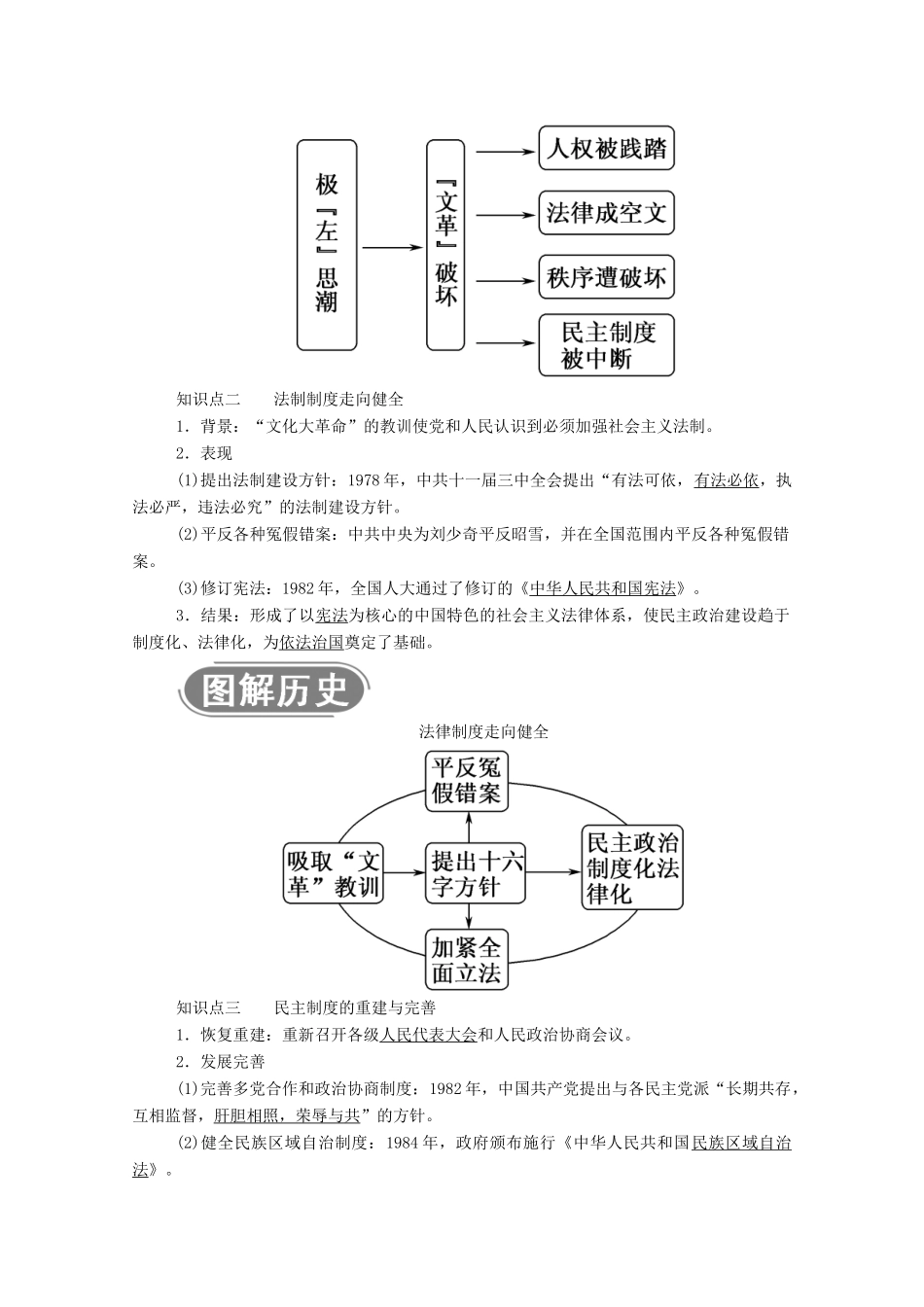 极『左』思潮

『文革』破坏

人权被践踏

法律成空文

秩序遭破坏

民主制度被中断

知识点二　　法制制度走向健全

1．背景：“文化大革命”的教训使党和人民认识到必须加强社会主义法制。

2．表现

(1)提出法制建设方针：1978年，中共十一届三中全会提出“有法可依，有法必依，执法必严，违法必究”的法制建设方针。

(2)平反各种冤假错案：中共中央为刘少奇平反昭雪，并在全国范围内平反各种冤假错案。

(3)修订宪法：1982年，全国人大通过了修订的《中华人民共和国宪法》。

3．结果：形成了以宪法为核心的中国特色的社会主义法律体系，使民主政治建设趋于制度化、法律化，为依法治国奠定了基础。

图解历史

法律制度走向健全

平反冤假错案

吸取“文革”教训

提出十六字方针

民主政治制度化法律化

加紧全面立法

知识点三　　民主制度的重建与完善

1．恢复重建：重新召开各级人民代表大会和人民政治协商会议。

2．发展完善

(1)完善多党合作和政治协商制度：1982年，中国共产党提出与各民主党派“长期共存，互相监督，肝胆相照，荣辱与共”的方针。

(2)健全民族区域自治制度：1984年，政府颁布施行《中华人民共和国民族区域自治法》。